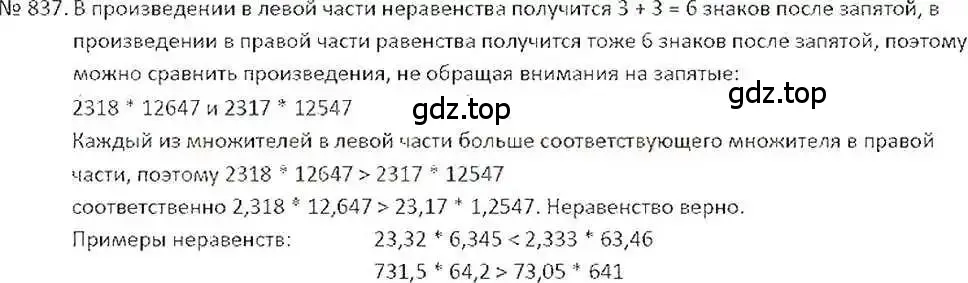 № 837. В произведении в левой части неравенства получится 3 + 3 = 6 знаков после запятой, в произведении в правой части равенства получится тоже 6 знаков после запятой, поэтому можно сравнить произведения, не обращая внимания на запятые:
2318 * 12647 и 2317 * 12547

gdz.top

gdz.top

Каждый из множителей в левой части больше соответствующего множителя в правой части, поэтому 2318 * 12647 > 2317 * 12547
соответственно 2,318 * 12,647 > 23,17 * 1,2547. Неравенство верно.
Примеры неравенств: 23,32 * 6,345 < 2,333 * 63,46
731,5 * 64,2 > 73,05 * 641